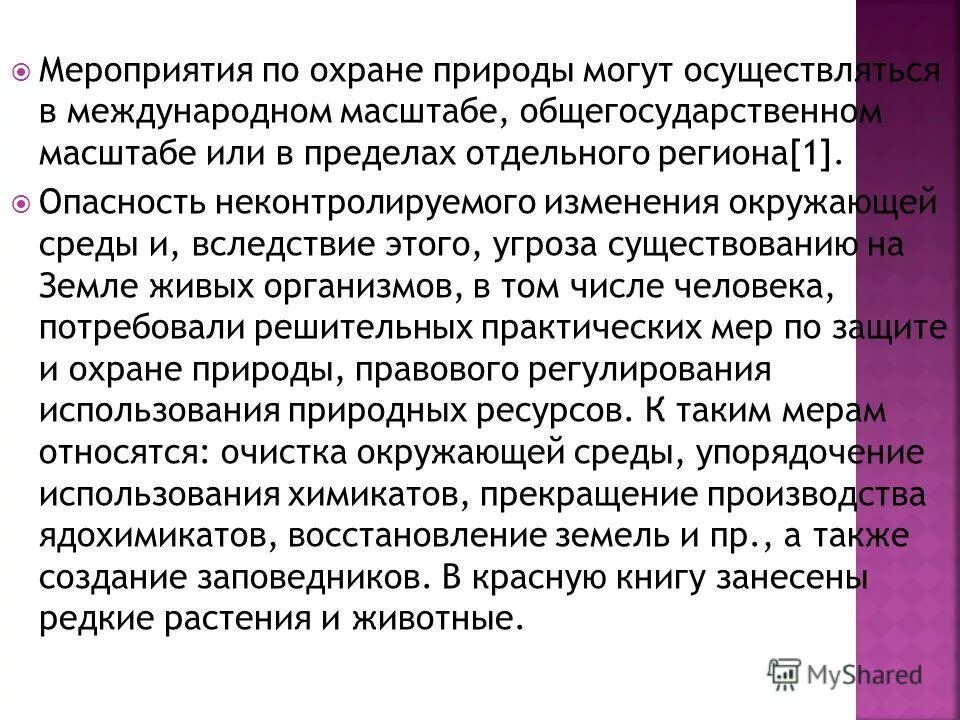 Мероприятия по охране природы могут осуществляться в международном масштабе, общегосударственном масштабе или в пределах отдельного региона[1].

Опасность неконтролируемого изменения окружающей среды и, вследствие этого, угроза существованию на Земле живых организмов, в том числе человека, потребовали решительных практических мер по защите и охране природы, правового регулирования использования природных ресурсов. К таким мерам относятся: очистка окружающей среды, упорядочение использования химикатов, прекращение производства ядохимикатов, восстановление земель и пр., а также создание заповедников. В красную книгу занесены редкие растения и животные.

MyShared